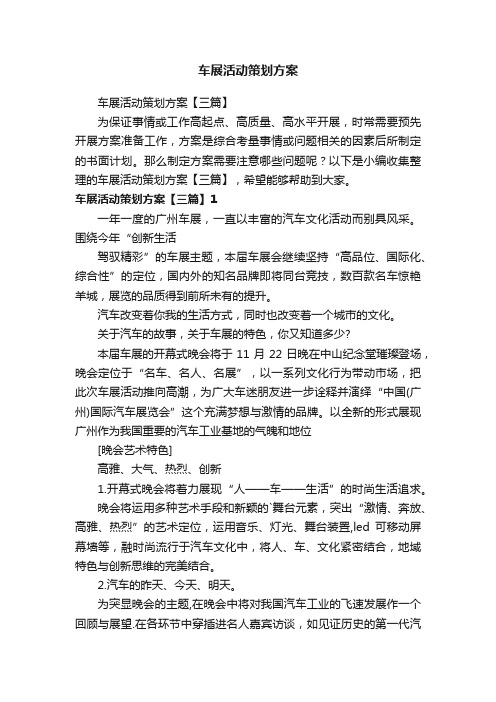 车展活动策划方案

车展活动策划方案【三篇】

为保证事情或工作高起点、高质量、高水平开展，时常需要预先开展方案准备工作，方案是综合考量事情或问题相关的因素后所制定的书面计划。那么制定方案需要注意哪些问题呢？以下是小编收集整理的车展活动策划方案【三篇】，希望能够帮助到大家。

车展活动策划方案【三篇】1

一年一度的广州车展，一直以丰富的汽车文化活动而别具风采。围绕今年“创新生活

驾驭精彩”的车展主题，本届车展会继续坚持“高品位、国际化、综合性”的定位，国内外的知名品牌即将同台竞技，数百款名车惊艳羊城，展览的品质得到前所未有的提升。

汽车改变着你我的生活方式，同时也改变着一个城市的文化。

关于汽车的故事，关于车展的特色，你又知道多少?

本届车展的开幕式晚会将于 11 月 22 日晚在中山纪念堂璀璨登场，晚会定位于“名车、名人、名展”，以一系列文化行为带动市场，把此次车展活动推向高潮，为广大车迷朋友进一步诠释并演绎“中国(广州)国际汽车展览会”这个充满梦想与激情的品牌。以全新的形式展现广州作为我国重要的汽车工业基地的气魄和地位

[晚会艺术特色]

高雅、大气、热烈、创新

1.开幕式晚会将着力展现“人——车——生活”的时尚生活追求。

晚会将运用多种艺术手段和新颖的`舞台元素，突出“激情、奔放、高雅、热烈”的艺术定位，运用音乐、灯光、舞台装置,led 可移动屏幕墙等，融时尚流行于汽车文化中，将人、车、文化紧密结合，地域特色与创新思维的完美结合。

2.汽车的昨天、今天、明天。

为突显晚会的主题,在晚会中将对我国汽车工业的飞速发展作一个回顾与展望.在各环节中穿插进名人嘉宾访谈，如见证历史的第一代汽